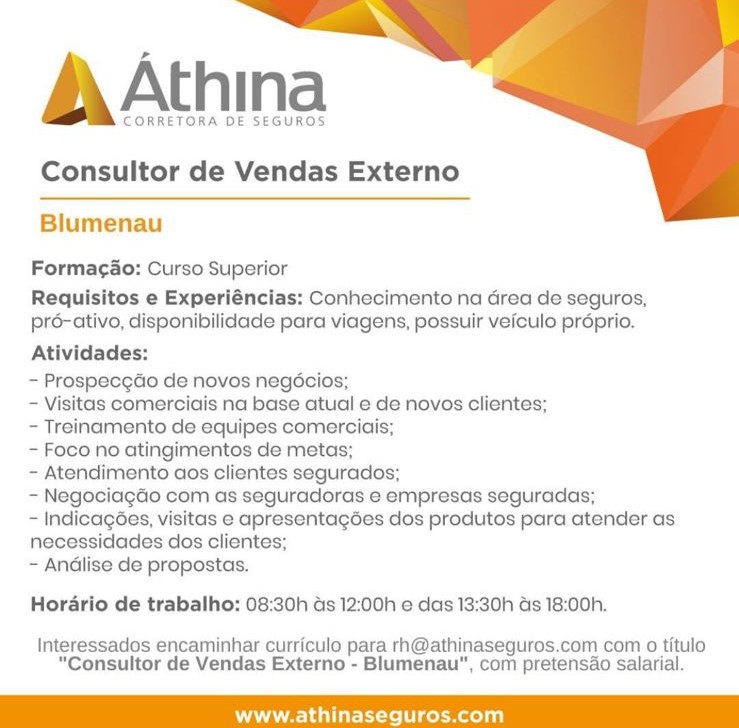 Áthina
CORRETORA DE SEGUROS

Consultor de Vendas Externo

Blumenau

Formação: Curso Superior

Requisitos e Experiências: Conhecimento na área de seguros, pró-ativo, disponibilidade para viagens, possuir veículo próprio.

Atividades:
- Prospecção de novos negócios;
- Visitas comerciais na base atual e de novos clientes;
- Treinamento de equipes comerciais;
- Foco no atingimentos de metas;
- Atendimento aos clientes segurados;
- Negociação com as seguradoras e empresas seguradas;
- Indicações, visitas e apresentações dos produtos para atender as necessidades dos clientes;
- Análise de propostas.

Horário de trabalho: 08:30h às 12:00h e das 13:30h às 18:00h.

Interessados encaminhar currículo para rh@athinaseguros.com com o título "Consultor de Vendas Externo - Blumenau", com pretensão salarial.

www.athinaseguros.com